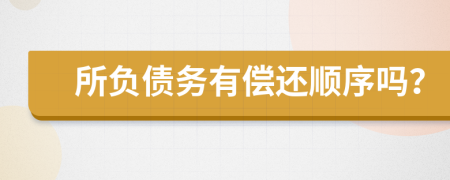 所负债务有偿还顺序吗?